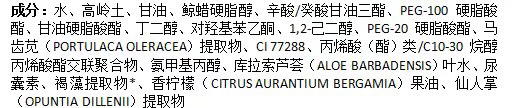 成分：水、高岭土、甘油、鲸蜡硬脂醇、辛酸/癸酸甘油三酯、PEG-100 硬脂酸酯、甘油硬脂酸酯、丁二醇、对羟基苯乙酮、1,2-己二醇、PEG-20 硬脂酸酯、马齿苋（PORTULACA OLERACEA）提取物、CI 77288、丙烯酸（酯）类/C10-30 烷醇丙烯酸酯交联聚合物、氨甲基丙醇、库拉索芦荟（ALOE BARBADENSIS）叶水、尿囊素、褐藻提取物*、香柠檬（CITRUS AURANTIUM BERGAMIA）果油、仙人掌（OPUNTIA DILLENII）提取物